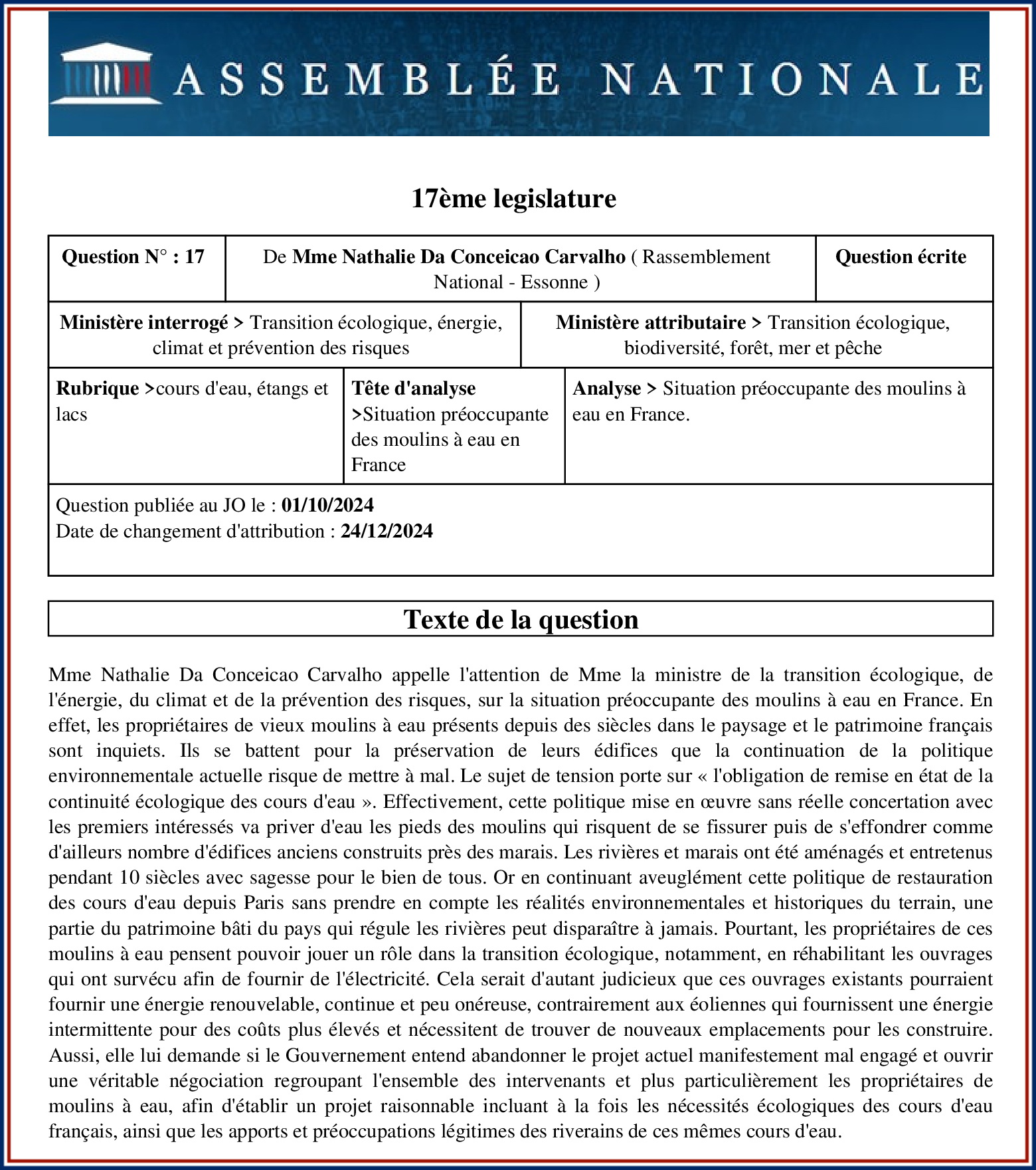 ASSEMBLÉE NATIONALE

17ème legislature

| Question N° : 17 | De Mme Nathalie Da Conceicao Carvalho ( Rassemblement National - Essonne ) | Question écrite |
|---|---|---|

| Ministère interrogé > Transition écologique, énergie, climat et prévention des risques | Ministère attributaire > Transition écologique, biodiversité, forêt, mer et pêche |
|---|---|

| Rubrique >cours d'eau, étangs et lacs | Tête d'analyse >Situation préoccupante des moulins à eau en France | Analyse > Situation préoccupante des moulins à eau en France. |
|---|---|---|

Question publiée au JO le : 01/10/2024
Date de changement d'attribution : 24/12/2024

Texte de la question

Mme Nathalie Da Conceicao Carvalho appelle l'attention de Mme la ministre de la transition écologique, de l'énergie, du climat et de la prévention des risques, sur la situation préoccupante des moulins à eau en France. En effet, les propriétaires de vieux moulins à eau présents depuis des siècles dans le paysage et le patrimoine français sont inquiets. Ils se battent pour la préservation de leurs édifices que la continuation de la politique environnementale actuelle risque de mettre à mal. Le sujet de tension porte sur « l'obligation de remise en état de la continuité écologique des cours d'eau ». Effectivement, cette politique mise en œuvre sans réelle concertation avec les premiers intéressés va priver d'eau les pieds des moulins qui risquent de se fissurer puis de s'effondrer comme d'ailleurs nombre d'édifices anciens construits près des marais. Les rivières et marais ont été aménagés et entretenus pendant 10 siècles avec sagesse pour le bien de tous. Or en continuant aveuglément cette politique de restauration des cours d'eau depuis Paris sans prendre en compte les réalités environnementales et historiques du terrain, une partie du patrimoine bâti du pays qui régule les rivières peut disparaître à jamais. Pourtant, les propriétaires de ces moulins à eau pensent pouvoir jouer un rôle dans la transition écologique, notamment, en réhabilitant les ouvrages qui ont survécu afin de fournir de l'électricité. Cela serait d'autant judicieux que ces ouvrages existants pourraient fournir une énergie renouvelable, continue et peu onéreuse, contrairement aux éoliennes qui fournissent une énergie intermittente pour des coûts plus élevés et nécessitent de trouver de nouveaux emplacements pour les construire. Aussi, elle lui demande si le Gouvernement entend abandonner le projet actuel manifestement mal engagé et ouvrir une véritable négociation regroupant l'ensemble des intervenants et plus particulièrement les propriétaires de moulins à eau, afin d'établir un projet raisonnable incluant à la fois les nécessités écologiques des cours d'eau français, ainsi que les apports et préoccupations légitimes des riverains de ces mêmes cours d'eau.